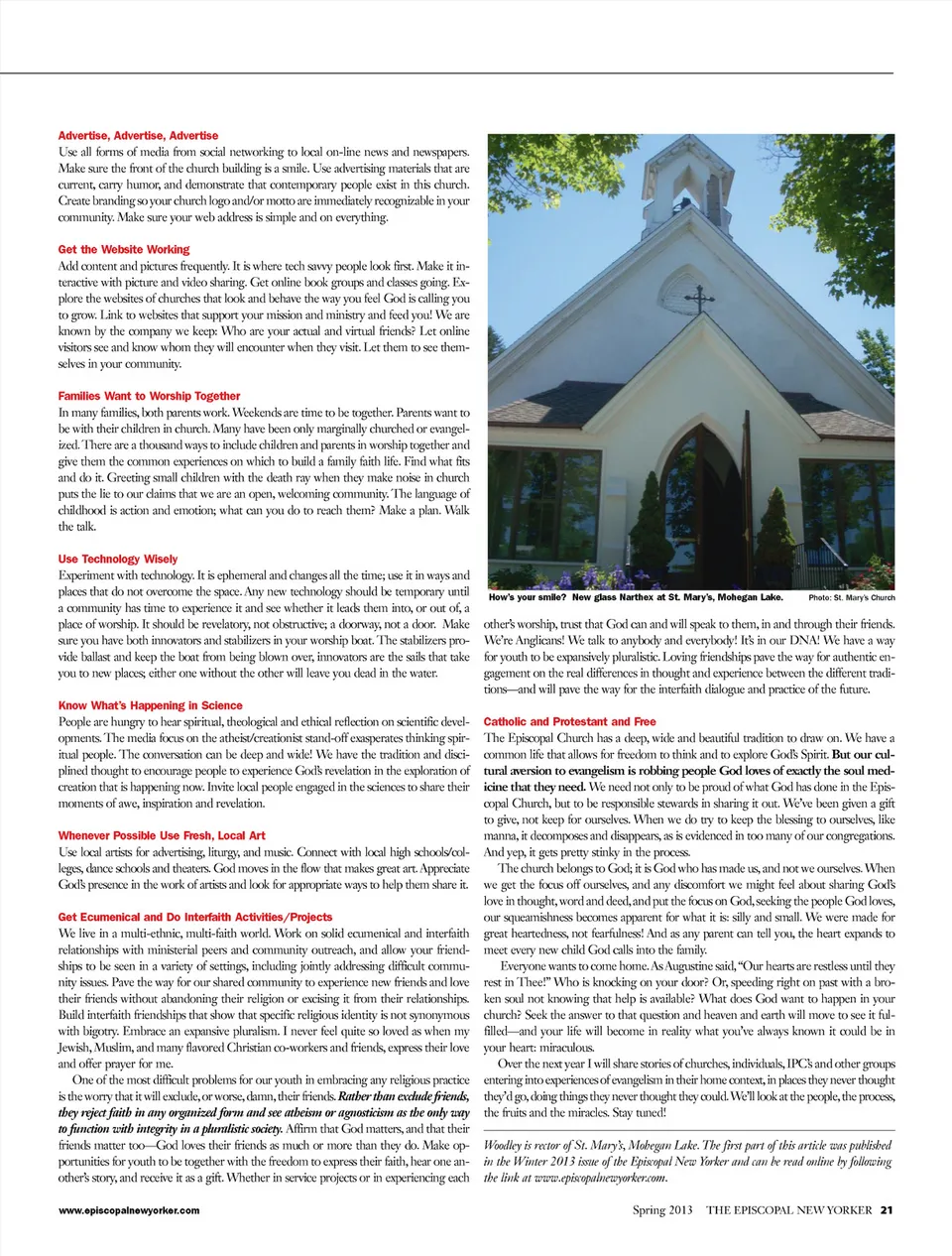 Advertise, Advertise, Advertise
Use all forms of media from social networking to local on-line news and newspapers. Make sure the front of the church building is a smile. Use advertising materials that are current, carry humor, and demonstrate that contemporary people exist in this church. Create branding so your church logo and/or motto are immediately recognizable in your community. Make sure your web address is simple and on everything.

Get the Website Working
Add content and pictures frequently. It is where tech savvy people look first. Make it interactive with picture and video sharing. Get online book groups and classes going. Explore the websites of churches that look and behave the way you feel God is calling you to grow. Link to websites that support your mission and ministry and feed you! We are known by the company we keep: Who are your actual and virtual friends? Let online visitors see and know whom they will encounter when they visit. Let them to see themselves in your community.

Families Want to Worship Together
In many families, both parents work. Weekends are time to be together. Parents want to be with their children in church. Many have been only marginally churched or evangelized. There are a thousand ways to include children and parents in worship together and give them the common experiences on which to build a family faith life. Find what fits and do it. Greeting small children with the death ray when they make noise in church puts the lie to our claims that we are an open, welcoming community. The language of childhood is action and emotion; what can you do to reach them? Make a plan. Walk the talk.

Use Technology Wisely
Experiment with technology. It is ephemeral and changes all the time; use it in ways and places that do not overcome the space. Any new technology should be temporary until a community has time to experience it and see whether it leads them into, or out of, a place of worship. It should be revelatory, not obstructive; a doorway, not a door. Make sure you have both innovators and stabilizers in your worship boat. The stabilizers provide ballast and keep the boat from being blown over, innovators are the sails that take you to new places; either one without the other will leave you dead in the water.

Know What's Happening in Science
People are hungry to hear spiritual, theological and ethical reflection on scientific developments. The media focus on the atheist/creationist stand-off exasperates thinking spiritual people. The conversation can be deep and wide! We have the tradition and disciplined thought to encourage people to experience God's revelation in the exploration of creation that is happening now. Invite local people engaged in the sciences to share their moments of awe, inspiration and revelation.

Whenever Possible Use Fresh, Local Art
Use local artists for advertising, liturgy, and music. Connect with local high schools/colleges, dance schools and theaters. God moves in the flow that makes great art. Appreciate God's presence in the work of artists and look for appropriate ways to help them share it.

Get Ecumenical and Do Interfaith Activities/Projects
We live in a multi-ethnic, multi-faith world. Work on solid ecumenical and interfaith relationships with ministerial peers and community outreach, and allow your friendships to be seen in a variety of settings, including jointly addressing difficult community issues. Pave the way for our shared community to experience new friends and love their friends without abandoning their religion or excising it from their relationships. Build interfaith friendships that show that specific religious identity is not synonymous with bigotry. Embrace an expansive pluralism. I never feel quite so loved as when my Jewish, Muslim, and many flavored Christian co-workers and friends, express their love and offer prayer for me.

One of the most difficult problems for our youth in embracing any religious practice is the worry that it will exclude, or worse, damn, their friends. Rather than exclude friends, they reject faith in any organized form and see atheism or agnosticism as the only way to function with integrity in a pluralistic society. Affirm that God matters, and that their friends matter too—God loves their friends as much or more than they do. Make opportunities for youth to be together with the freedom to express their faith, hear one another's story, and receive it as a gift. Whether in service projects or in experiencing each

How's your smile? New glass Narthex at St. Mary's, Mohegan Lake. Photo: St. Mary's Church

other's worship, trust that God can and will speak to them, in and through their friends. We're Anglicans! We talk to anybody and everybody! It's in our DNA! We have a way for youth to be expansively pluralistic. Loving friendships pave the way for authentic engagement on the real differences in thought and experience between the different traditions—and will pave the way for the interfaith dialogue and practice of the future.

Catholic and Protestant and Free
The Episcopal Church has a deep, wide and beautiful tradition to draw on. We have a common life that allows for freedom to think and to explore God's Spirit. But our cultural aversion to evangelism is robbing people God loves of exactly the soul medicine that they need. We need not only to be proud of what God has done in the Episcopal Church, but to be responsible stewards in sharing it out. We've been given a gift to give, not keep for ourselves. When we do try to keep the blessing to ourselves, like manna, it decomposes and disappears, as is evidenced in too many of our congregations. And yep, it gets pretty stinky in the process.

The church belongs to God; it is God who has made us, and not we ourselves. When we get the focus off ourselves, and any discomfort we might feel about sharing God's love in thought, word and deed, and put the focus on God, seeking the people God loves, our squeamishness becomes apparent for what it is: silly and small. We were made for great heartedness, not fearfulness! And as any parent can tell you, the heart expands to meet every new child God calls into the family.

Everyone wants to come home. As Augustine said, "Our hearts are restless until they rest in Thee!" Who is knocking on your door? Or, speeding right on past with a broken soul not knowing that help is available? What does God want to happen in your church? Seek the answer to that question and heaven and earth will move to see it fulfilled—and your life will become in reality what you've always known it could be in your heart: miraculous.

Over the next year I will share stories of churches, individuals, IPC's and other groups entering into experiences of evangelism in their home context, in places they never thought they'd go, doing things they never thought they could. We'll look at the people, the process, the fruits and the miracles. Stay tuned!

Woodley is rector of St. Mary's, Mohegan Lake. The first part of this article was published in the Winter 2013 issue of the Episcopal New Yorker and can be read online by following the link at www.episcopalnewyorker.com.

www.episcopalnewyorker.com

Spring 2013 THE EPISCOPAL NEW YORKER 21